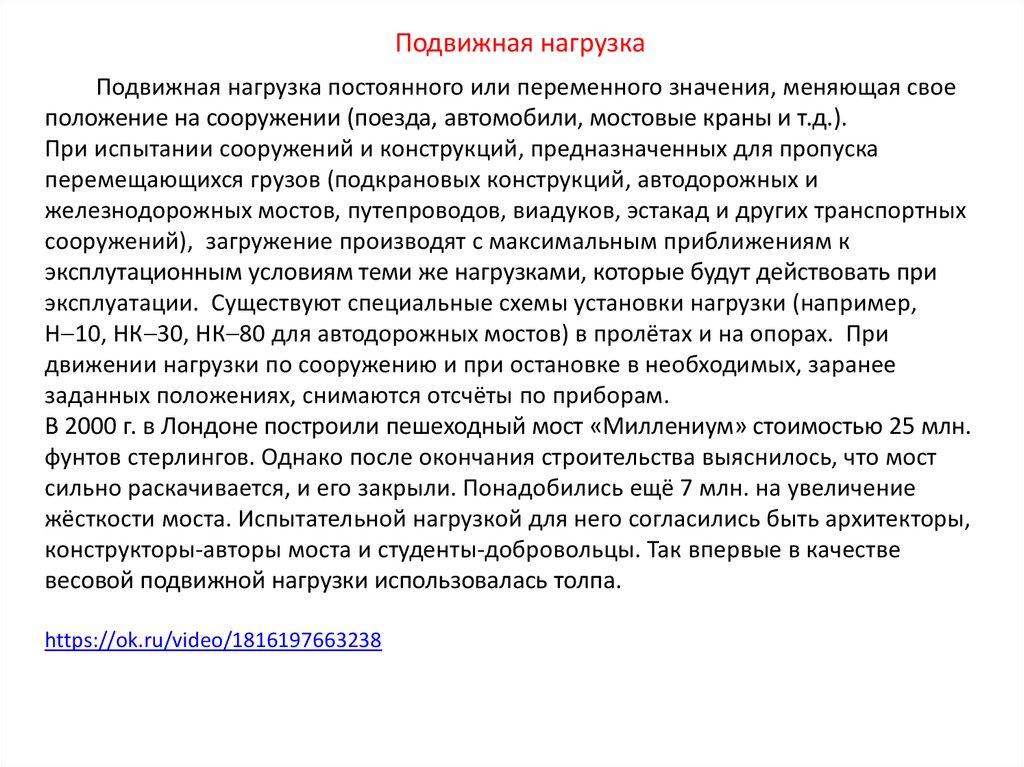 Подвижная нагрузка

Подвижная нагрузка постоянного или переменного значения, меняющая свое положение на сооружении (поезда, автомобили, мостовые краны и т.д.).
При испытании сооружений и конструкций, предназначенных для пропуска перемещающихся грузов (подкрановых конструкций, автодорожных и железнодорожных мостов, путепроводов, виадуков, эстакад и других транспортных сооружений), загружение производят с максимальным приближениям к эксплутационным условиям теми же нагрузками, которые будут действовать при эксплуатации. Существуют специальные схемы установки нагрузки (например, Н–10, НК–30, НК–80 для автодорожных мостов) в пролётах и на опорах. При движении нагрузки по сооружению и при остановке в необходимых, заранее заданных положениях, снимаются отсчёты по приборам.
В 2000 г. в Лондоне построили пешеходный мост «Миллениум» стоимостью 25 млн. фунтов стерлингов. Однако после окончания строительства выяснилось, что мост сильно раскачивается, и его закрыли. Понадобились ещё 7 млн. на увеличение жёсткости моста. Испытательной нагрузкой для него согласились быть архитекторы, конструкторы-авторы моста и студенты-добровольцы. Так впервые в качестве весовой подвижной нагрузки использовалась толпа.

https://ok.ru/video/1816197663238